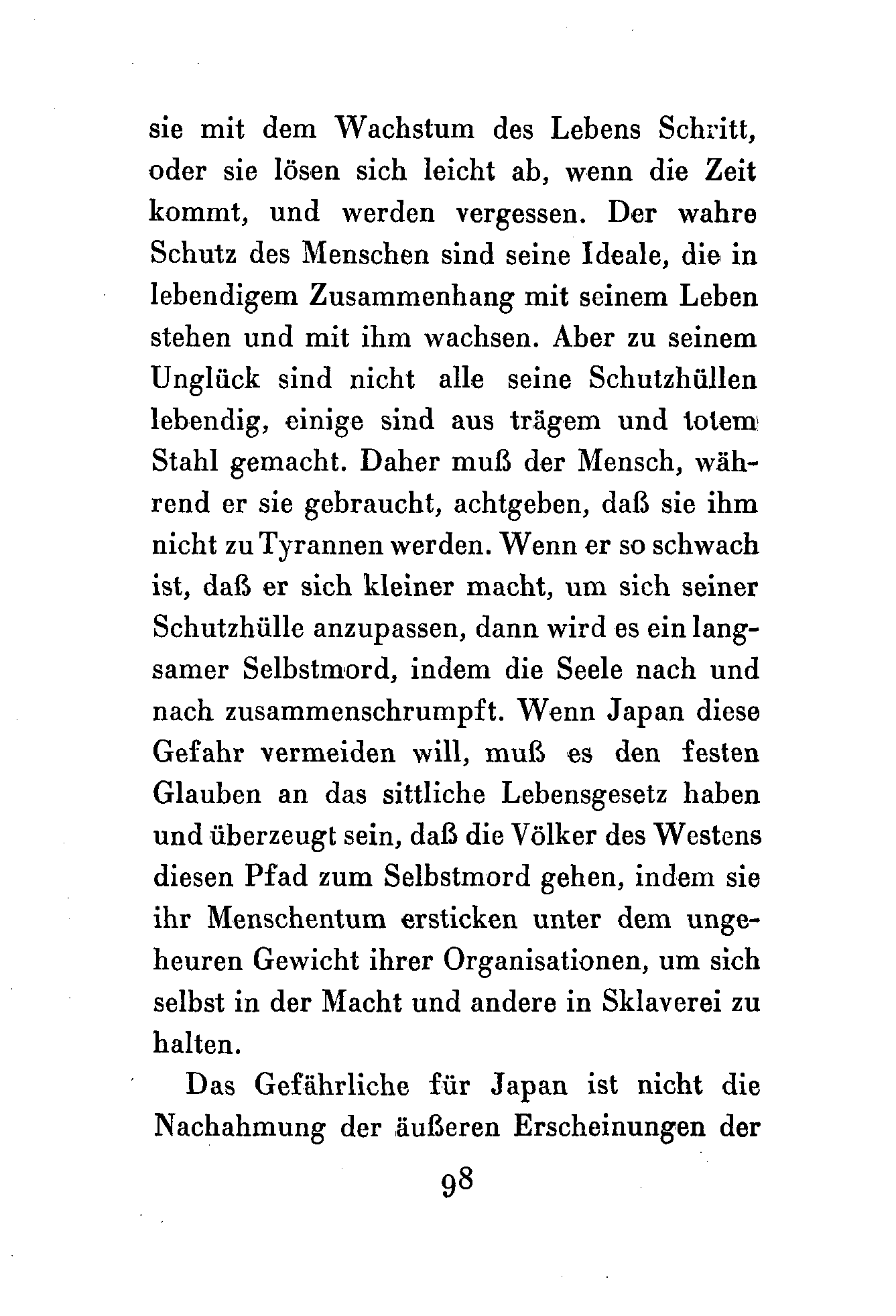 sie mit dem Wachstum des Lebens Schritt, oder sie lösen sich leicht ab, wenn die Zeit kommt, und werden vergessen. Der wahre Schutz des Menschen sind seine Ideale, die in lebendigem Zusammenhang mit seinem Leben stehen und mit ihm wachsen. Aber zu seinem Unglück sind nicht alle seine Schutzhüllen lebendig, einige sind aus trägem und totem Stahl gemacht. Daher muß der Mensch, während er sie gebraucht, achtgeben, daß sie ihm nicht zu Tyrannen werden. Wenn er so schwach ist, daß er sich kleiner macht, um sich seiner Schutzhülle anzupassen, dann wird es ein langsamer Selbstmord, indem die Seele nach und nach zusammenschrumpft. Wenn Japan diese Gefahr vermeiden will, muß es den festen Glauben an das sittliche Lebensgesetz haben und überzeugt sein, daß die Völker des Westens diesen Pfad zum Selbstmord gehen, indem sie ihr Menschentum ersticken unter dem ungeheuren Gewicht ihrer Organisationen, um sich selbst in der Macht und andere in Sklaverei zu halten.

Das Gefährliche für Japan ist nicht die Nachahmung der äußeren Erscheinungen der

98